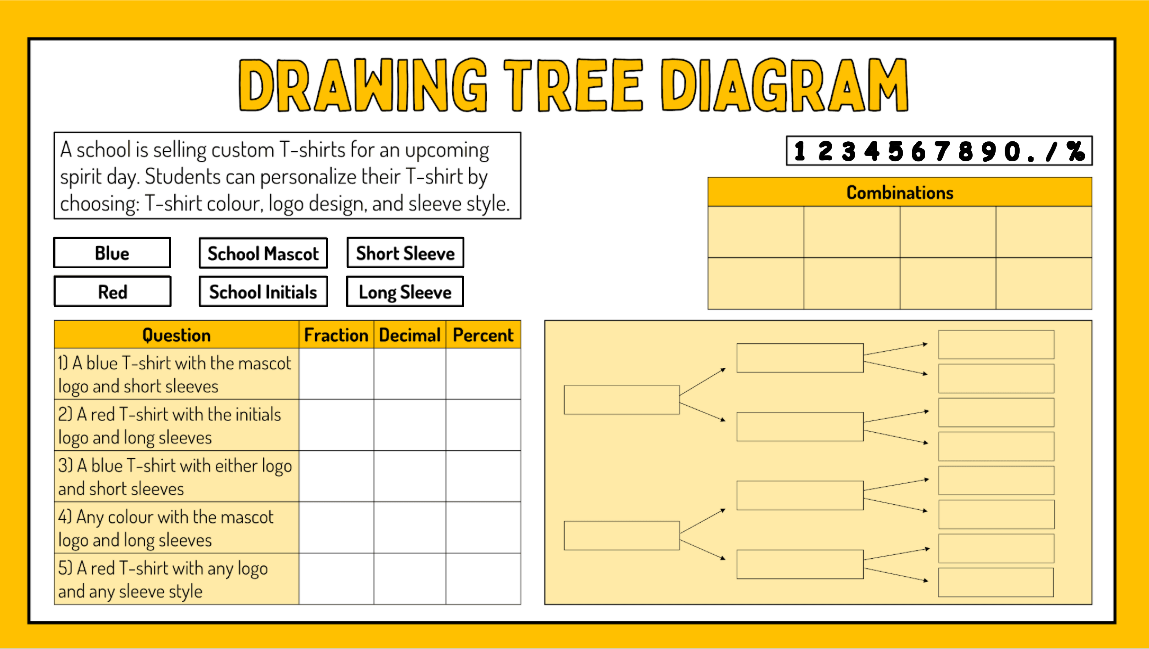 DRAWING TREE DIAGRAM

A school is selling custom T-shirts for an upcoming spirit day. Students can personalize their T-shirt by choosing: T-shirt colour, logo design, and sleeve style.

1 2 3 4 5 6 7 8 9 0 . / %

Combinations

Blue
Red

School Mascot
School Initials

Short Sleeve
Long Sleeve

| Question | Fraction | Decimal | Percent |
|---|---|---|---|
| 1) A blue T-shirt with the mascot logo and short sleeves | | | |
| 2) A red T-shirt with the initials logo and long sleeves | | | |
| 3) A blue T-shirt with either logo and short sleeves | | | |
| 4) Any colour with the mascot logo and long sleeves | | | |
| 5) A red T-shirt with any logo and any sleeve style | | | |